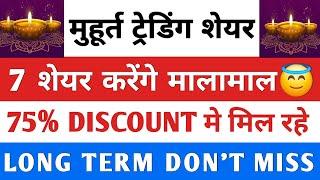 मुहूर्त ट्रेडिंग शेयर

7 शेयर करेंगे मालामाल

75% DISCOUNT मे मिल रहे

LONG TERM DON'T MISS